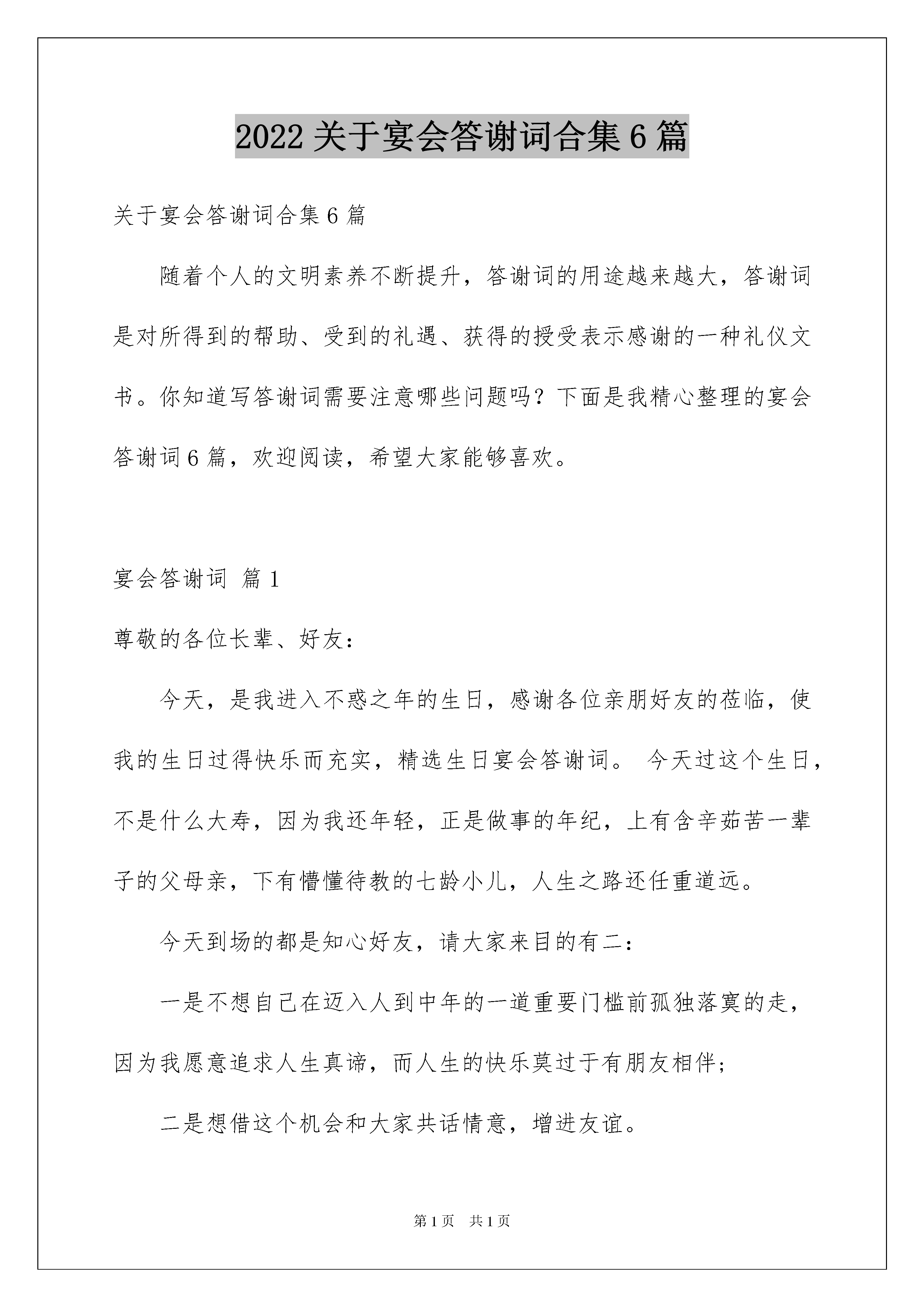 2022 关于宴会答谢词合集 6 篇

关于宴会答谢词合集 6 篇

随着个人的文明素养不断提升，答谢词的用途越来越大，答谢词是对所得到的帮助、受到的礼遇、获得的授受表示感谢的一种礼仪文书。你知道写答谢词需要注意哪些问题吗？下面是我精心整理的宴会答谢词 6 篇，欢迎阅读，希望大家能够喜欢。

宴会答谢词 篇 1

尊敬的各位长辈、好友：

今天，是我进入不惑之年的生日，感谢各位亲朋好友的莅临，使我的生日过得快乐而充实，精选生日宴会答谢词。 今天过这个生日，不是什么大寿，因为我还年轻，正是做事的年纪，上有含辛茹苦一辈子的父母亲，下有懵懂待教的七龄小儿，人生之路还任重道远。

今天到场的都是知心好友，请大家来目的有二：

一是不想自己在迈入人到中年的一道重要门槛前孤独落寞的走，因为我愿意追求人生真谛，而人生的快乐莫过于有朋友相伴；

二是想借这个机会和大家共话情意，增进友谊。

第 1 页 共 1 页